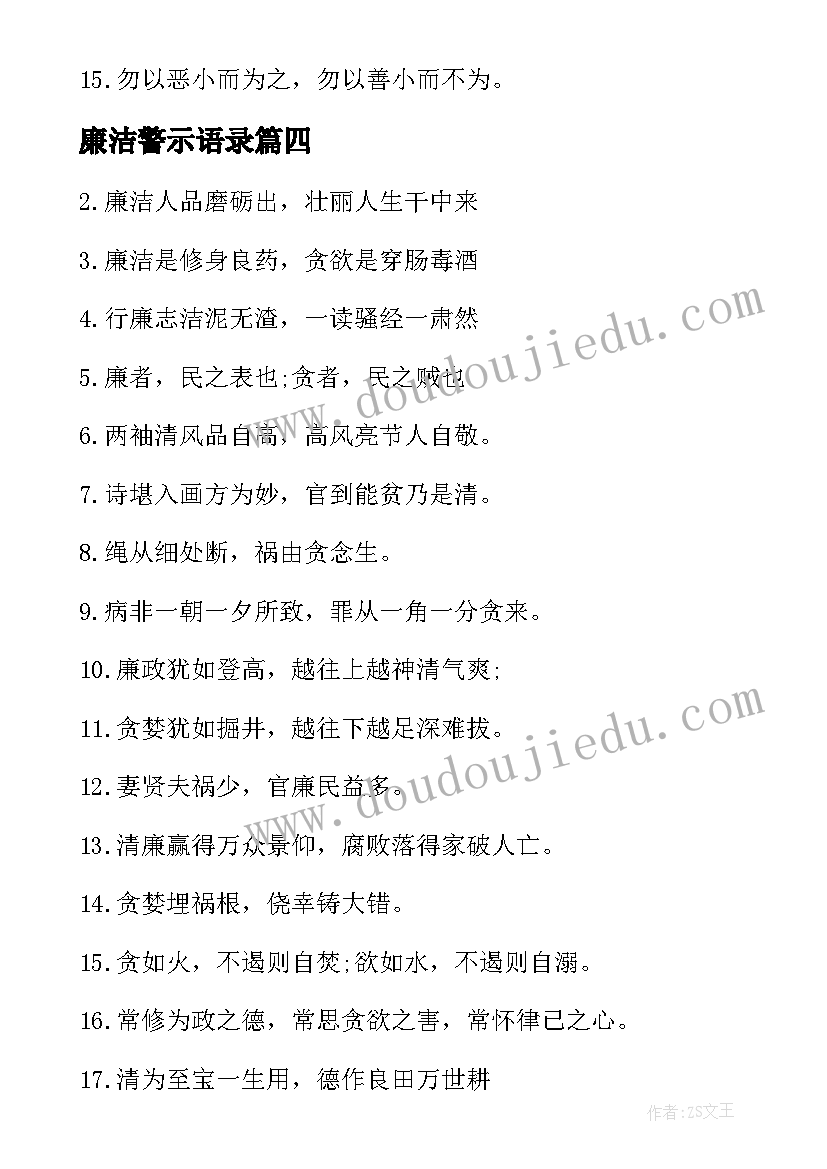 15.勿以恶小而为之，勿以善小而不为。

廉洁警示语录篇四

2.廉洁人品磨砺出，壮丽人生干中来

3.廉洁是修身良药，贪欲是穿肠毒酒

4.行廉志洁泥无渣，一读骚经一肃然

5.廉者，民之表也;贪者，民之贼也

6.两袖清风品自高，高风亮节人自敬。

7.诗堪入画方为妙，官到能贫乃是清。

8.绳从细处断，祸由贪念生。

9.病非一朝一夕所致，罪从一角一分贪来。

10.廉政犹如登高，越往上越神清气爽;

11.贪婪犹如掘井，越往下越足深难拔。

12.妻贤夫祸少，官廉民益多。

13.清廉赢得万众景仰，腐败落得家破人亡。

14.贪婪埋祸根，侥幸铸大错。

15.贪如火，不遏则自焚;欲如水，不遏则自溺。

16.常修为政之德，常思贪欲之害，常怀律已之心。

17.清为至宝一生用，德作良田万世耕

www.doudoujiedu.com

www.doudoujiedu.com

作者：ZS文王